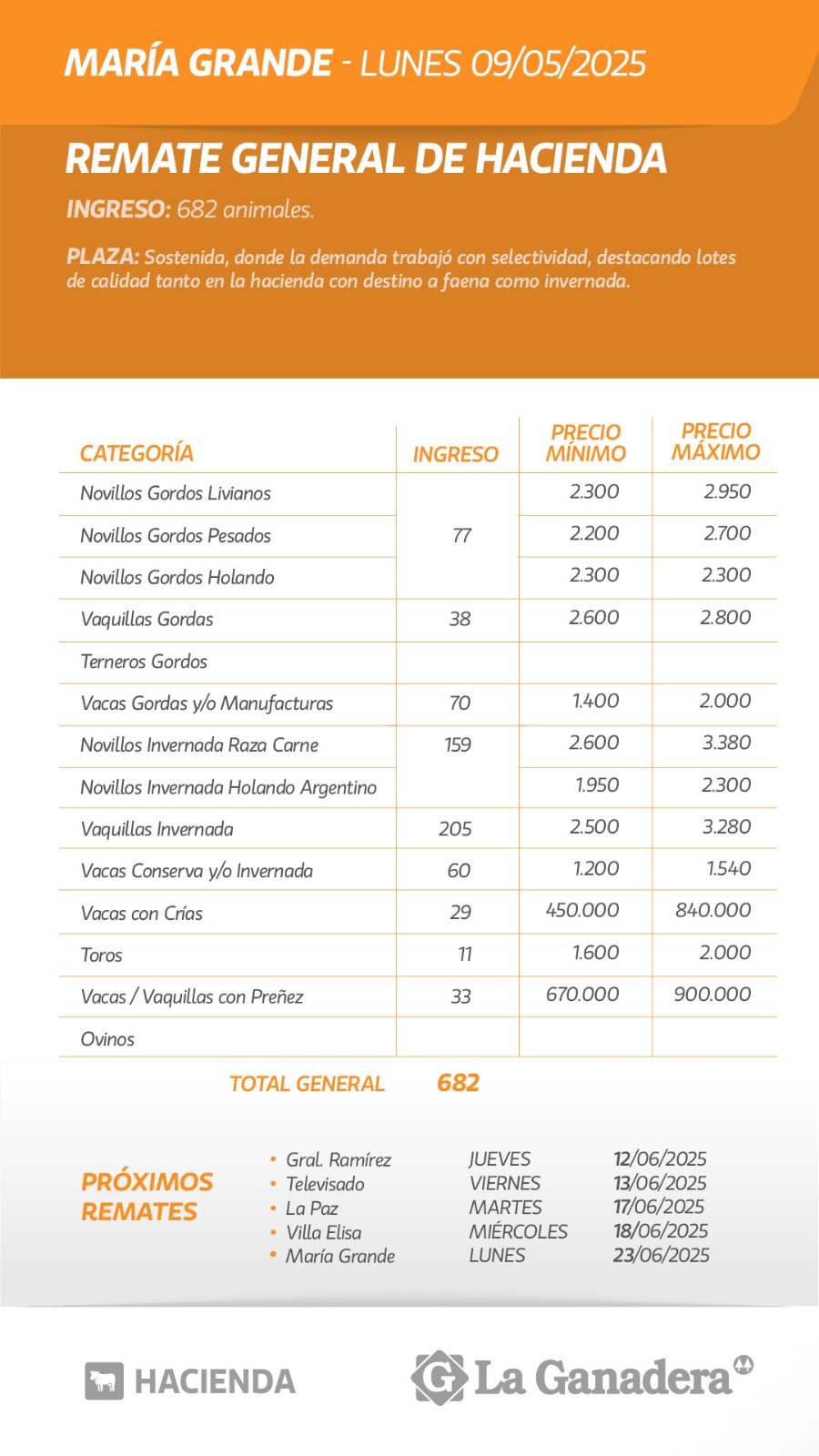 MARÍA GRANDE - LUNES 09/05/2025

REMATE GENERAL DE HACIENDA

INGRESO: 682 animales.

PLAZA: Sostenida, donde la demanda trabajó con selectividad, destacando lotes de calidad tanto en la hacienda con destino a faena como invernada.

| CATEGORÍA | INGRESO | PRECIO MÍNIMO | PRECIO MÁXIMO |
|---|---|---|---|
| Novillos Gordos Livianos | 77 | 2.300 | 2.950 |
| Novillos Gordos Pesados | | 2.200 | 2.700 |
| Novillos Gordos Holando | | 2.300 | 2.300 |
| Vaquillas Gordas | 38 | 2.600 | 2.800 |
| Terneros Gordos | | | |
| Vacas Gordas y/o Manufacturas | 70 | 1.400 | 2.000 |
| Novillos Invernada Raza Carne | 159 | 2.600 | 3.380 |
| Novillos Invernada Holando Argentino | | 1.950 | 2.300 |
| Vaquillas Invernada | 205 | 2.500 | 3.280 |
| Vacas Conserva y/o Invernada | 60 | 1.200 | 1.540 |
| Vacas con Crías | 29 | 450.000 | 840.000 |
| Toros | 11 | 1.600 | 2.000 |
| Vacas / Vaquillas con Preñez | 33 | 670.000 | 900.000 |
| Ovinos | | | |

TOTAL GENERAL 682

PRÓXIMOS REMATES

• Gral. Ramírez JUEVES 12/06/2025
• Televisado VIERNES 13/06/2025
• La Paz MARTES 17/06/2025
• Villa Elisa MIÉRCOLES 18/06/2025
• María Grande LUNES 23/06/2025

HACIENDA

La Ganadera